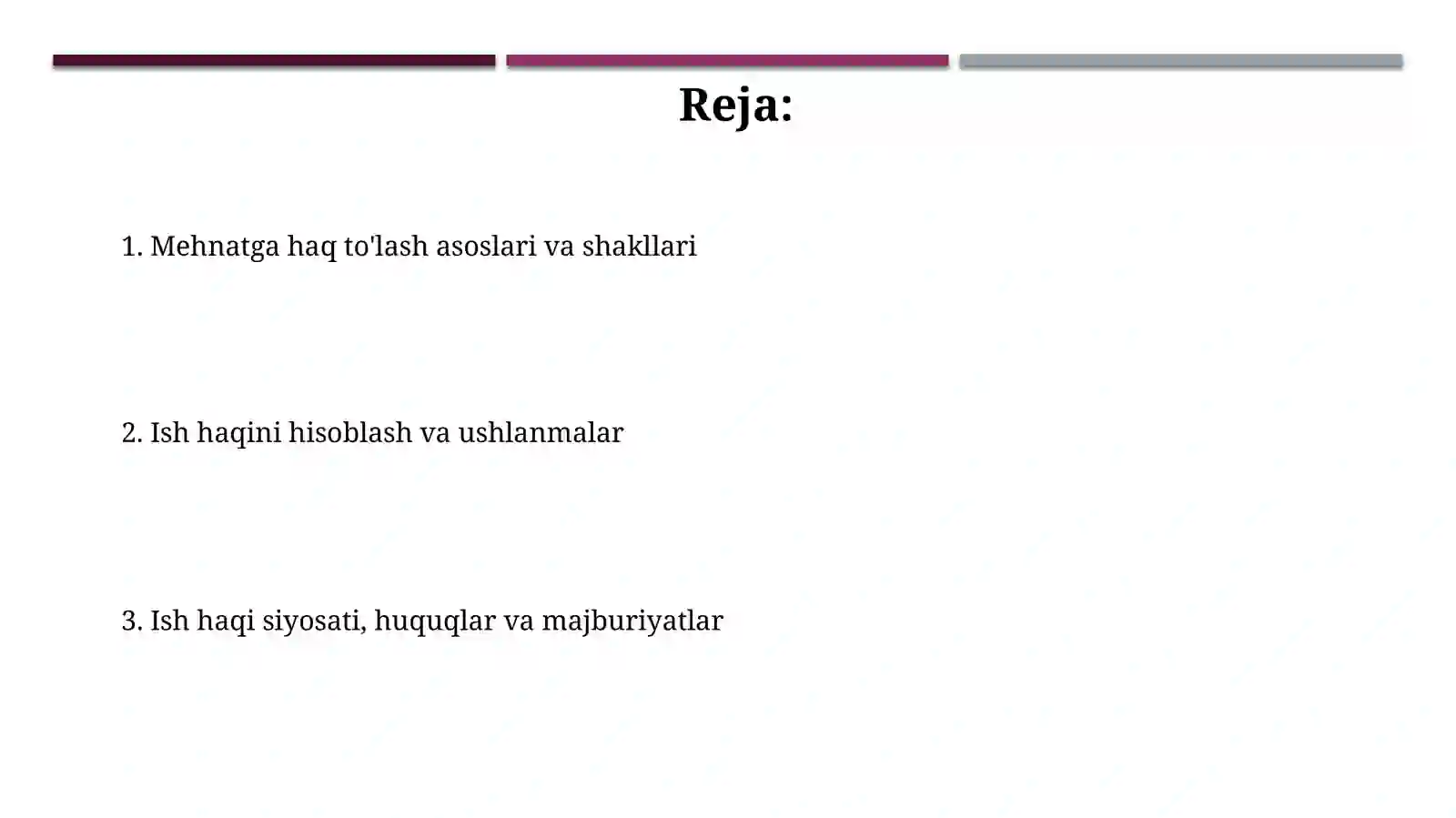 Reja:

1. Mehnatga haq to'lash asoslari va shakllari

2. Ish haqini hisoblash va ushlanmalar

3. Ish haqi siyosati, huquqlar va majburiyatlar